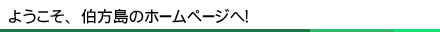 ようこそ、伯方島のホームページへ!